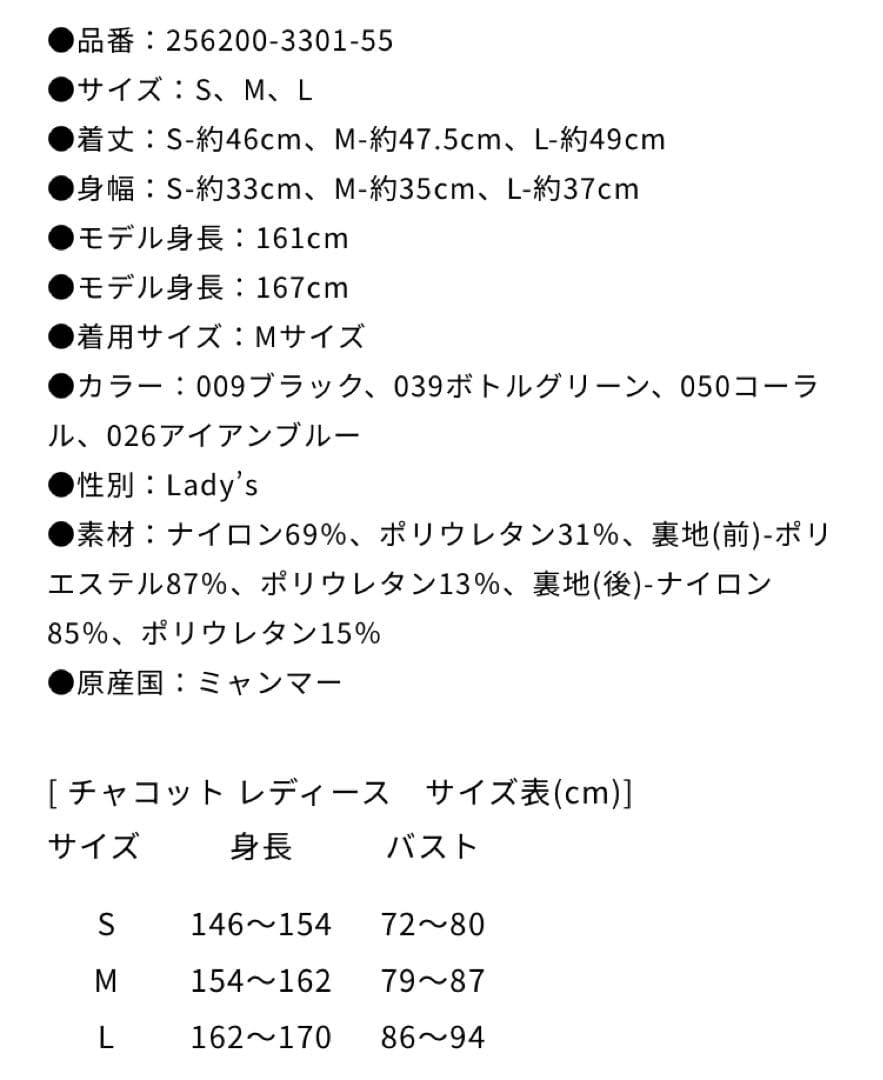 ●品番：256200-3301-55
●サイズ：S、M、L
●着丈：S-約46cm、M-約47.5cm、L-約49cm
●身幅：S-約33cm、M-約35cm、L-約37cm
●モデル身長：161cm
●モデル身長：167cm
●着用サイズ：Mサイズ
●カラー：009ブラック、039ボトルグリーン、050コーラル、026アイアンブルー
●性別：Lady's
●素材：ナイロン69%、ポリウレタン31%、裏地(前)-ポリエステル87%、ポリウレタン13%、裏地(後)-ナイロン85%、ポリウレタン15%
●原産国：ミャンマー

[ チャコット レディース　サイズ表(cm)]

| サイズ | 身長 | バスト |
|---|---|---|
| S | 146〜154 | 72〜80 |
| M | 154〜162 | 79〜87 |
| L | 162〜170 | 86〜94 |